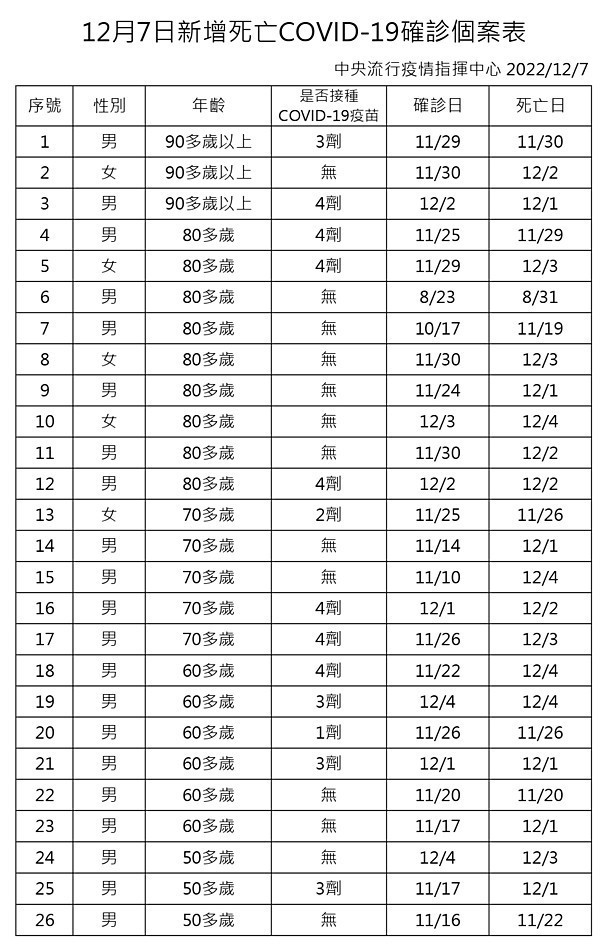 12月7日新增死亡COVID-19確診個案表

中央流行疫情指揮中心 2022/12/7

| 序號 | 性別 | 年齡 | 是否接種 COVID-19疫苗 | 確診日 | 死亡日 |
|---|---|---|---|---|---|
| 1 | 男 | 90多歲以上 | 3劑 | 11/29 | 11/30 |
| 2 | 女 | 90多歲以上 | 無 | 11/30 | 12/2 |
| 3 | 男 | 90多歲以上 | 4劑 | 12/2 | 12/1 |
| 4 | 男 | 80多歲 | 4劑 | 11/25 | 11/29 |
| 5 | 女 | 80多歲 | 4劑 | 11/29 | 12/3 |
| 6 | 男 | 80多歲 | 無 | 8/23 | 8/31 |
| 7 | 男 | 80多歲 | 無 | 10/17 | 11/19 |
| 8 | 女 | 80多歲 | 無 | 11/30 | 12/3 |
| 9 | 男 | 80多歲 | 無 | 11/24 | 12/1 |
| 10 | 女 | 80多歲 | 無 | 12/3 | 12/4 |
| 11 | 男 | 80多歲 | 無 | 11/30 | 12/2 |
| 12 | 男 | 80多歲 | 4劑 | 12/2 | 12/2 |
| 13 | 女 | 70多歲 | 2劑 | 11/25 | 11/26 |
| 14 | 男 | 70多歲 | 無 | 11/14 | 12/1 |
| 15 | 男 | 70多歲 | 無 | 11/10 | 12/4 |
| 16 | 男 | 70多歲 | 4劑 | 12/1 | 12/2 |
| 17 | 男 | 70多歲 | 4劑 | 11/26 | 12/3 |
| 18 | 男 | 60多歲 | 4劑 | 11/22 | 12/4 |
| 19 | 男 | 60多歲 | 3劑 | 12/4 | 12/4 |
| 20 | 男 | 60多歲 | 1劑 | 11/26 | 11/26 |
| 21 | 男 | 60多歲 | 3劑 | 12/1 | 12/1 |
| 22 | 男 | 60多歲 | 無 | 11/20 | 11/20 |
| 23 | 男 | 60多歲 | 無 | 11/17 | 12/1 |
| 24 | 男 | 50多歲 | 無 | 12/4 | 12/3 |
| 25 | 男 | 50多歲 | 3劑 | 11/17 | 12/1 |
| 26 | 男 | 50多歲 | 無 | 11/16 | 11/22 |